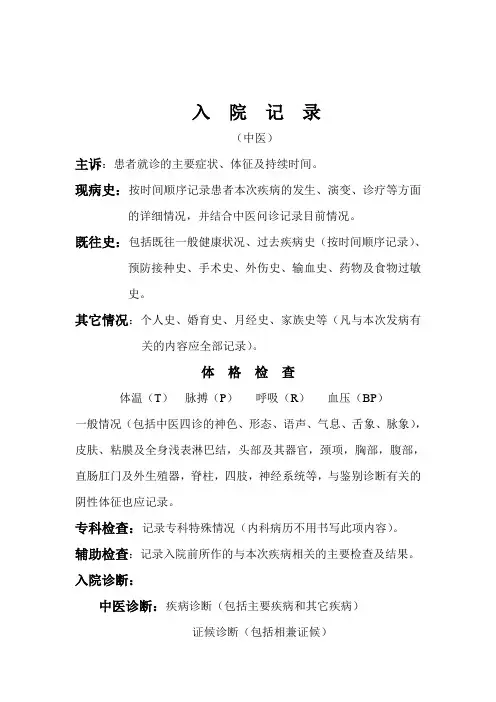 入 院 记 录

（中医）

主诉：患者就诊的主要症状、体征及持续时间。

现病史：按时间顺序记录患者本次疾病的发生、演变、诊疗等方面的详细情况，并结合中医问诊记录目前情况。

既往史：包括既往一般健康状况、过去疾病史（按时间顺序记录）、预防接种史、手术史、外伤史、输血史、药物及食物过敏史。

其它情况：个人史、婚育史、月经史、家族史等（凡与本次发病有关的内容应全部记录）。

体 格 检 查

体温（T） 脉搏（P） 呼吸（R） 血压（BP）

一般情况（包括中医四诊的神色、形态、语声、气息、舌象、脉象），皮肤、粘膜及全身浅表淋巴结，头部及其器官，颈项，胸部，腹部，直肠肛门及外生殖器，脊柱，四肢，神经系统等，与鉴别诊断有关的阴性体征也应记录。

专科检查：记录专科特殊情况（内科病历不用书写此项内容）。

辅助检查：记录入院前所作的与本次疾病相关的主要检查及结果。

入院诊断：

中医诊断：疾病诊断（包括主要疾病和其它疾病）

证候诊断（包括相兼证候）